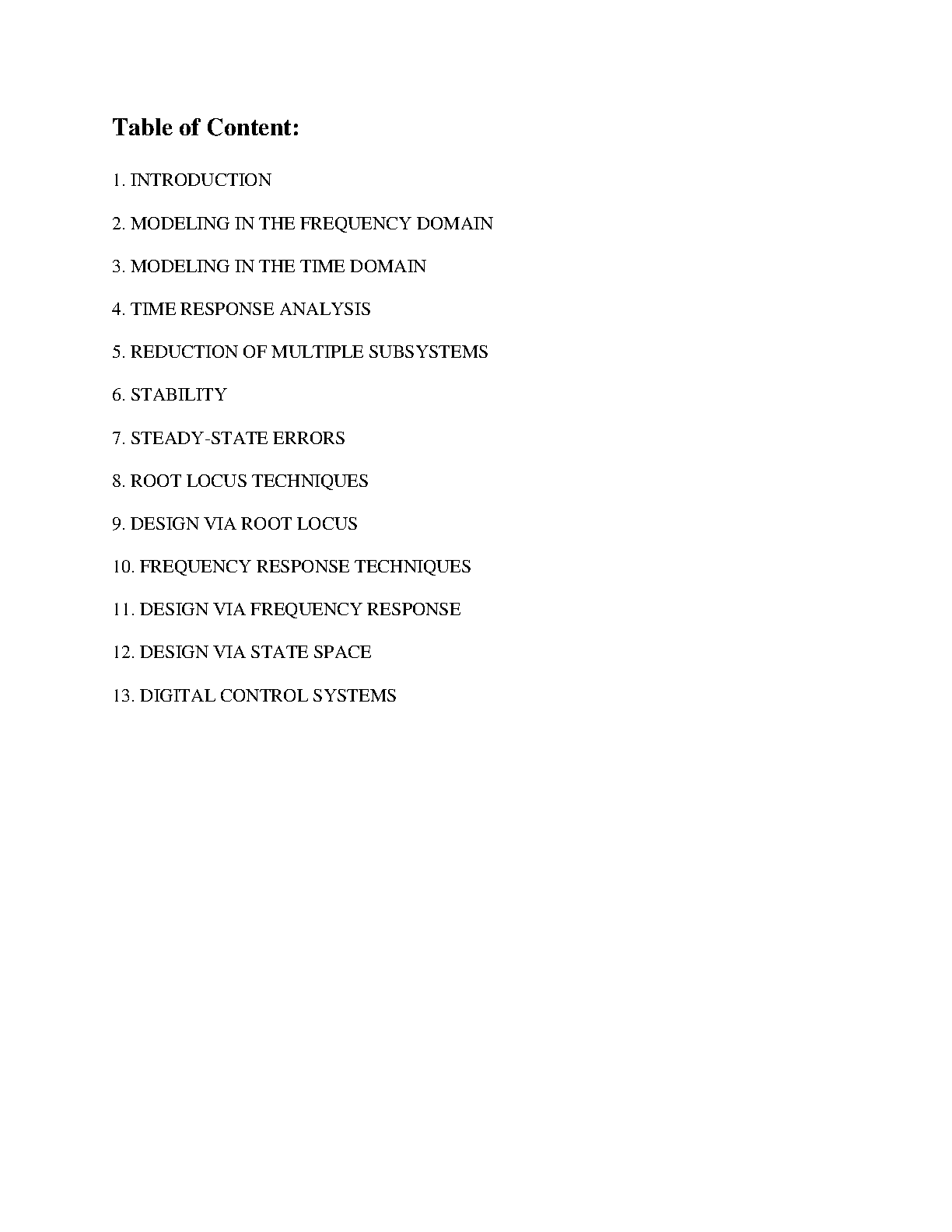 Table of Content:

1. INTRODUCTION

2. MODELING IN THE FREQUENCY DOMAIN

3. MODELING IN THE TIME DOMAIN

4. TIME RESPONSE ANALYSIS

5. REDUCTION OF MULTIPLE SUBSYSTEMS

6. STABILITY

7. STEADY-STATE ERRORS

8. ROOT LOCUS TECHNIQUES

9. DESIGN VIA ROOT LOCUS

10. FREQUENCY RESPONSE TECHNIQUES

11. DESIGN VIA FREQUENCY RESPONSE

12. DESIGN VIA STATE SPACE

13. DIGITAL CONTROL SYSTEMS